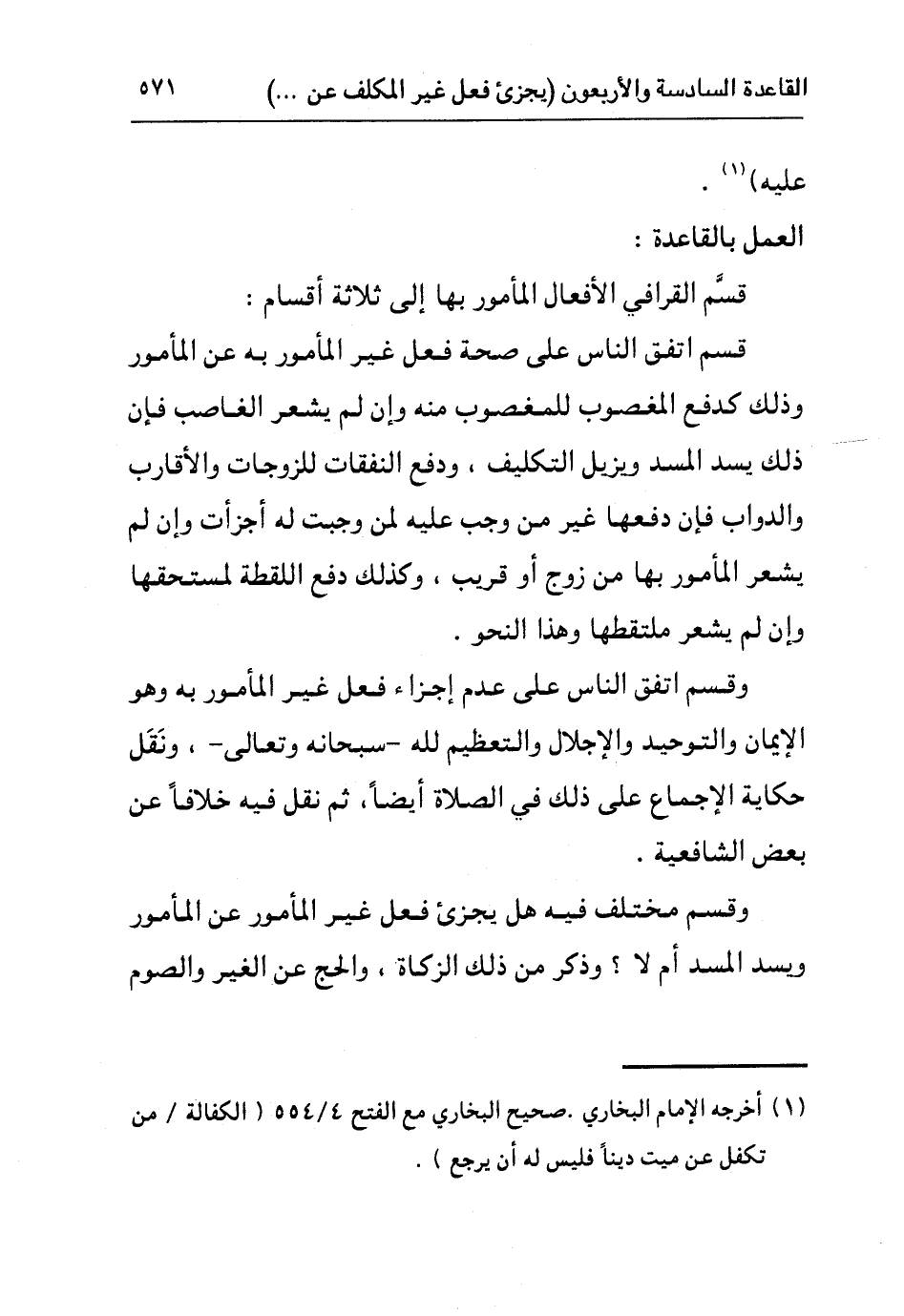 القاعدة السادسة والأربعون (يجزئ فعل غير المكلف عن ...) ٥٧١

عليه)$^{(١)}$ .

العمل بالقاعدة :

قسَّم القرافي الأفعال المأمور بها إلى ثلاثة أقسام :

قسم اتفق الناس على صحة فعل غير المأمور به عن المأمور وذلك كدفع المغصوب للمغصوب منه وإن لم يشعر الغاصب فإن ذلك يسد المسد ويزيل التكليف ، ودفع النفقات للزوجات والأقارب والدواب فإن دفعها غير من وجب عليه لمن وجبت له أجزأت وإن لم يشعر المأمور بها من زوج أو قريب ، وكذلك دفع اللقطة لمستحقها وإن لم يشعر ملتقطها وهذا النحو .

وقسم اتفق الناس على عدم إجزاء فعل غير المأمور به وهو الإيمان والتوحيد والإجلال والتعظيم لله -سبحانه وتعالى- ، ونَقَل حكاية الإجماع على ذلك في الصلاة أيضاً، ثم نقل فيه خلافاً عن بعض الشافعية .

وقسم مختلف فيه هل يجزئ فعل غير المأمور عن المأمور ويسد المسد أم لا ؟ وذكر من ذلك الزكاة ، والحج عن الغير والصوم

(١) أخرجه الإمام البخاري .صحيح البخاري مع الفتح ٥٥٤/٤ ( الكفالة / من تكفل عن ميت ديناً فليس له أن يرجع ) .